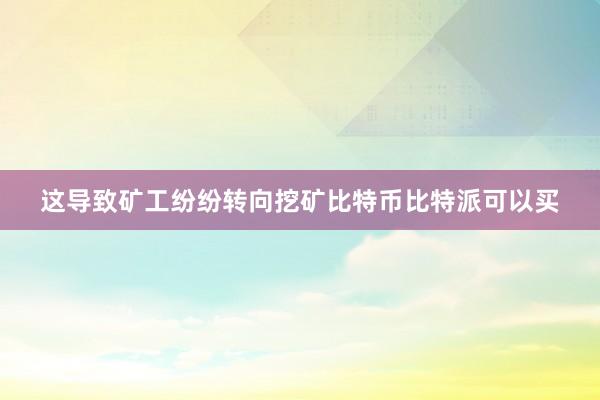 这导致矿工纷纷转向挖矿比特币比特派可以买